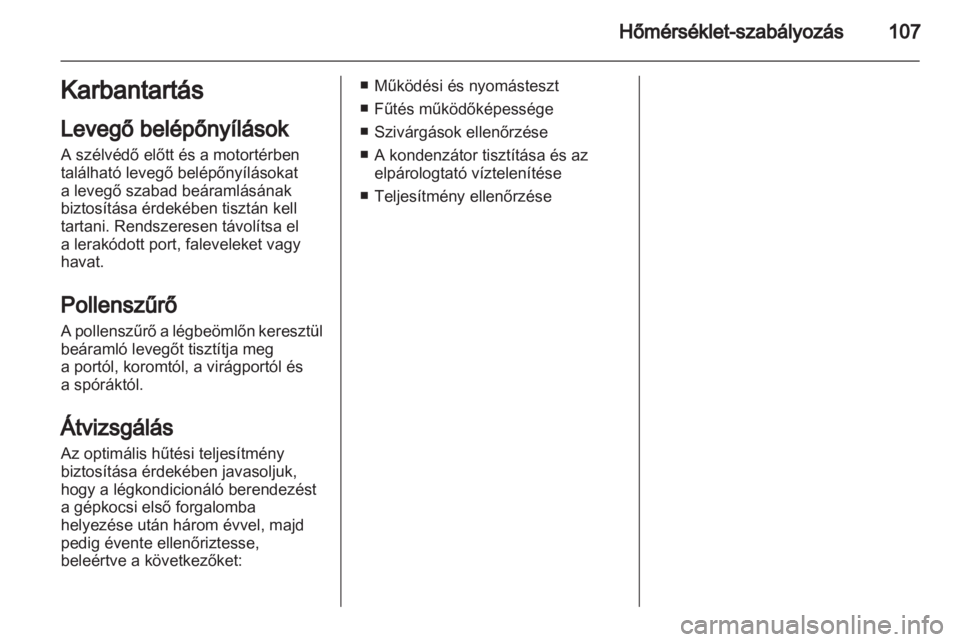 Hőmérséklet-szabályozás 107

Karbantartás

Levegő belépőnyílások

A szélvédő előtt és a motortérben található levegő belépőnyílásokat a levegő szabad beáramlásának biztosítása érdekében tisztán kell tartani. Rendszeresen távolítsa el a lerakódott port, faleveleket vagy havat.

Pollenszűrő

A pollenszűrő a légbeömlőn keresztül beáramló levegőt tisztítja meg a portól, koromtól, a virágportól és a spóráktól.

Átvizsgálás

Az optimális hűtési teljesítmény biztosítása érdekében javasoljuk, hogy a légkondicionáló berendezést a gépkocsi első forgalomba helyezése után három évvel, majd pedig évente ellenőriztesse, beleértve a következőket:

■ Működési és nyomásteszt
■ Fűtés működőképessége
■ Szivárgások ellenőrzése
■ A kondenzátor tisztítása és az elpárologtató víztelenítése
■ Teljesítmény ellenőrzése

carmanualsonline.info